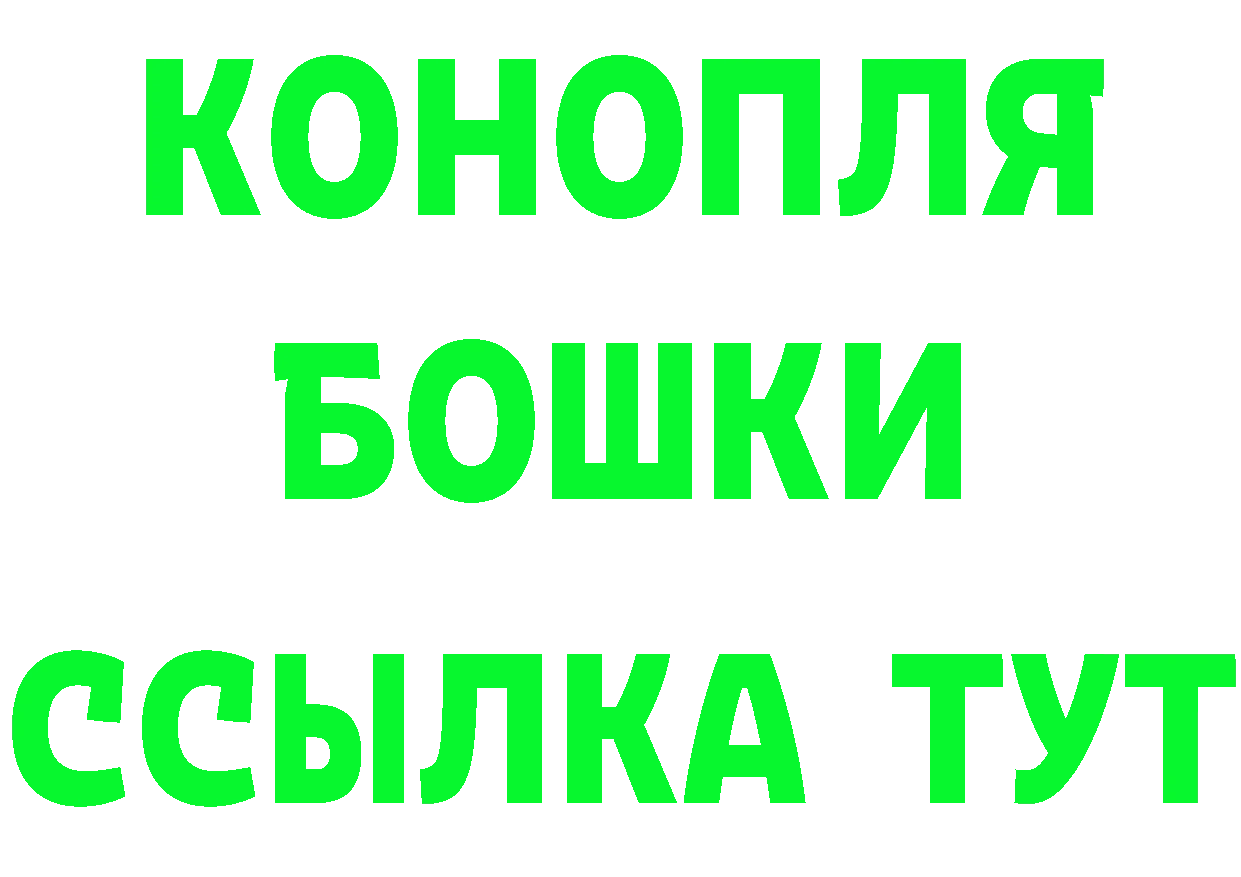 КОНОПЛЯ
БОШКИ
ССЫЛКА ТУТ